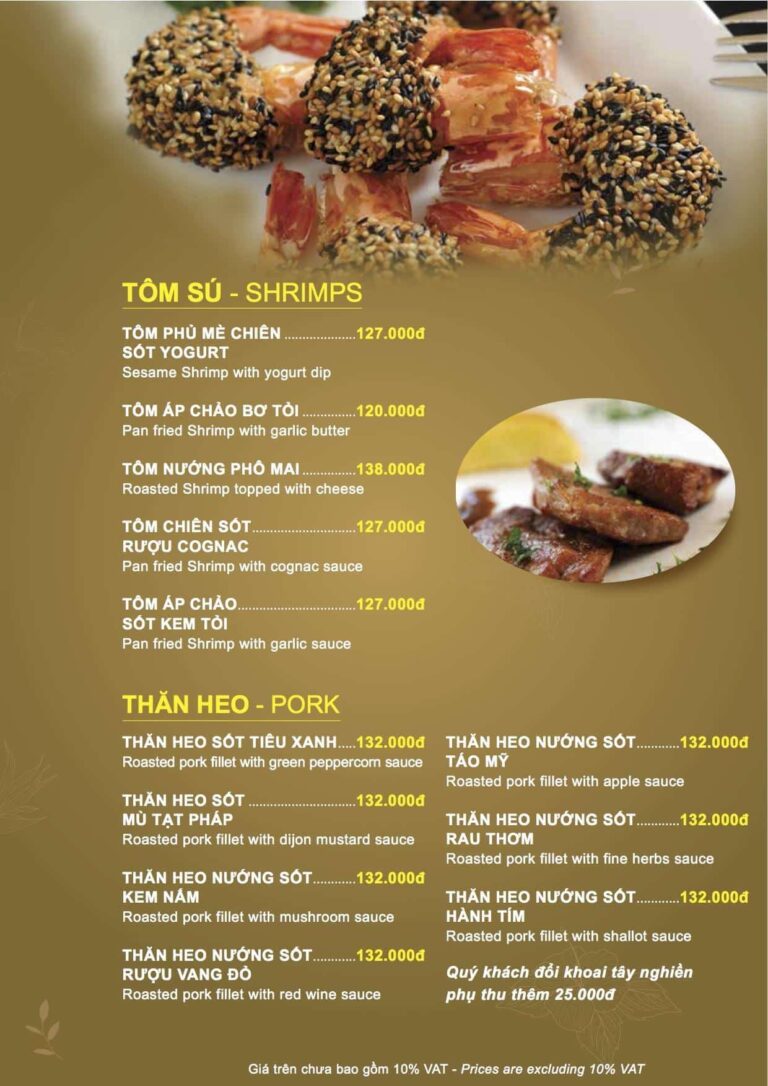 TÔM SÚ - SHRIMPS

TÔM PHỦ MÈ CHIÊN 127.000đ
SỐT YOGURT
Sesame Shrimp with yogurt dip

TÔM ÁP CHẢO BƠ TỎI 120.000đ
Pan fried Shrimp with garlic butter

TÔM NƯỚNG PHÔ MAI 138.000đ
Roasted Shrimp topped with cheese

TÔM CHIÊN SỐT 127.000đ
RƯỢU COGNAC
Pan fried Shrimp with cognac sauce

TÔM ÁP CHẢO 127.000đ
SỐT KEM TỎI
Pan fried Shrimp with garlic sauce

THĂN HEO - PORK

THĂN HEO SỐT TIÊU XANH 132.000đ
Roasted pork fillet with green peppercorn sauce

THĂN HEO SỐT 132.000đ
MÙ TẠT PHÁP
Roasted pork fillet with dijon mustard sauce

THĂN HEO NƯỚNG SỐT 132.000đ
KEM NẤM
Roasted pork fillet with mushroom sauce

THĂN HEO NƯỚNG SỐT 132.000đ
RƯỢU VANG ĐỎ
Roasted pork fillet with red wine sauce

THĂN HEO NƯỚNG SỐT 132.000đ
TÁO MỸ
Roasted pork fillet with apple sauce

THĂN HEO NƯỚNG SỐT 132.000đ
RAU THƠM
Roasted pork fillet with fine herbs sauce

THĂN HEO NƯỚNG SỐT 132.000đ
HÀNH TÍM
Roasted pork fillet with shallot sauce

Quý khách đổi khoai tây nghiền phụ thu thêm 25.000đ

Giá trên chưa bao gồm 10% VAT - Prices are excluding 10% VAT